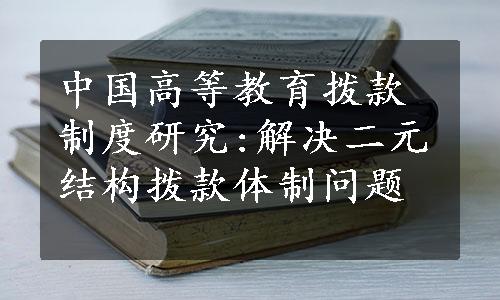 中国高等教育拨款制度研究:解决二元结构拨款体制问题